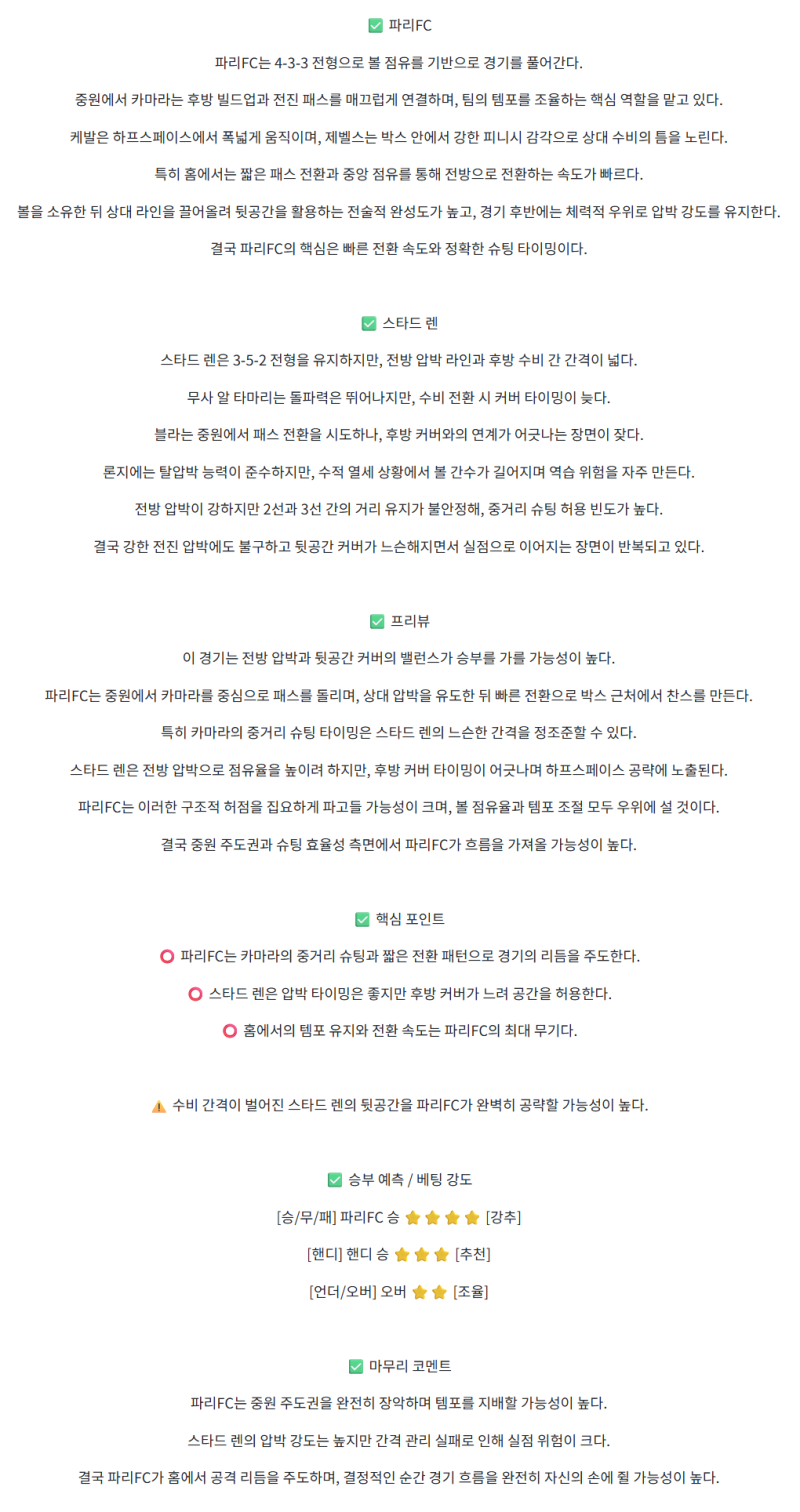 ✅ 파리FC

파리FC는 4-3-3 전형으로 볼 점유를 기반으로 경기를 풀어간다.

중원에서 카마라는 후방 빌드업과 전진 패스를 매끄럽게 연결하며, 팀의 템포를 조율하는 핵심 역할을 맡고 있다.

케발은 하프스페이스에서 폭넓게 움직이며, 제벨스는 박스 안에서 강한 피니시 감각으로 상대 수비의 틈을 노린다.

특히 홈에서는 짧은 패스 전환과 중앙 점유를 통해 전방으로 전환하는 속도가 빠르다.

볼을 소유한 뒤 상대 라인을 끌어올려 뒷공간을 활용하는 전술적 완성도가 높고, 경기 후반에는 체력적 우위로 압박 강도를 유지한다.

결국 파리FC의 핵심은 빠른 전환 속도와 정확한 슈팅 타이밍이다.

✅ 스타드 렌

스타드 렌은 3-5-2 전형을 유지하지만, 전방 압박 라인과 후방 수비 간 간격이 넓다.

무사 알 타마리는 돌파력은 뛰어나지만, 수비 전환 시 커버 타이밍이 늦다.

블라는 중원에서 패스 전환을 시도하나, 후방 커버와의 연계가 어긋나는 장면이 잦다.

론지에는 탈압박 능력이 준수하지만, 수적 열세 상황에서 볼 간수가 길어지며 역습 위험을 자주 만든다.

전방 압박이 강하지만 2선과 3선 간의 거리 유지가 불안정해, 중거리 슈팅 허용 빈도가 높다.

결국 강한 전진 압박에도 불구하고 뒷공간 커버가 느슨해지면서 실점으로 이어지는 장면이 반복되고 있다.

✅ 프리뷰

이 경기는 전방 압박과 뒷공간 커버의 밸런스가 승부를 가를 가능성이 높다.

파리FC는 중원에서 카마라를 중심으로 패스를 돌리며, 상대 압박을 유도한 뒤 빠른 전환으로 박스 근처에서 찬스를 만든다.

특히 카마라의 중거리 슈팅 타이밍은 스타드 렌의 느슨한 간격을 정조준할 수 있다.

스타드 렌은 전방 압박으로 점유율을 높이려 하지만, 후방 커버 타이밍이 어긋나며 하프스페이스 공략에 노출된다.

파리FC는 이러한 구조적 허점을 집요하게 파고들 가능성이 크며, 볼 점유율과 템포 조절 모두 우위에 설 것이다.

결국 중원 주도권과 슈팅 효율성 측면에서 파리FC가 흐름을 가져올 가능성이 높다.

✅ 핵심 포인트

⭕ 파리FC는 카마라의 중거리 슈팅과 짧은 전환 패턴으로 경기의 리듬을 주도한다.

⭕ 스타드 렌은 압박 타이밍은 좋지만 후방 커버가 느려 공간을 허용한다.

⭕ 홈에서의 템포 유지와 전환 속도는 파리FC의 최대 무기다.

⚠️ 수비 간격이 벌어진 스타드 렌의 뒷공간을 파리FC가 완벽히 공략할 가능성이 높다.

✅ 승부 예측 / 베팅 강도

[승/무/패] 파리FC 승 ⭐⭐⭐⭐ [강추]

[핸디] 핸디 승 ⭐⭐⭐ [추천]

[언더/오버] 오버 ⭐⭐ [조율]

✅ 마무리 코멘트

파리FC는 중원 주도권을 완전히 장악하며 템포를 지배할 가능성이 높다.

스타드 렌의 압박 강도는 높지만 간격 관리 실패로 인해 실점 위험이 크다.

결국 파리FC가 홈에서 공격 리듬을 주도하며, 결정적인 순간 경기 흐름을 완전히 자신의 손에 쥘 가능성이 높다.